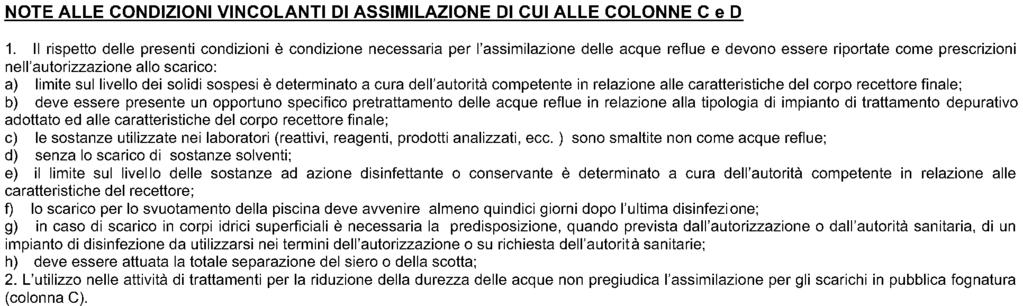 NOTE ALLE CONDIZIONI VINCOLANTI DI ASSIMILAZIONE DI CUI ALLE COLONNE C e D

1. Il rispetto delle presenti condizioni è condizione necessaria per l'assimilazione delle acque reflue e devono essere riportate come prescrizioni nell'autorizzazione allo scarico:
a) limite sul livello dei solidi sospesi è determinato a cura dell'autorità competente in relazione alle caratteristiche del corpo recettore finale;
b) deve essere presente un opportuno specifico pretrattamento delle acque reflue in relazione alla tipologia di impianto di trattamento depurativo adottato ed alle caratteristiche del corpo recettore finale;
c) le sostanze utilizzate nei laboratori (reattivi, reagenti, prodotti analizzati, ecc. ) sono smaltite non come acque reflue;
d) senza lo scarico di sostanze solventi;
e) il limite sul livello delle sostanze ad azione disinfettante o conservante è determinato a cura dell'autorità competente in relazione alle caratteristiche del recettore;
f) lo scarico per lo svuotamento della piscina deve avvenire almeno quindici giorni dopo l'ultima disinfezione;
g) in caso di scarico in corpi idrici superficiali è necessaria la predisposizione, quando prevista dall'autorizzazione o dall'autorità sanitaria, di un impianto di disinfezione da utilizzarsi nei termini dell'autorizzazione o su richiesta dell'autorità sanitarie;
h) deve essere attuata la totale separazione del siero o della scotta;
2. L'utilizzo nelle attività di trattamenti per la riduzione della durezza delle acque non pregiudica l'assimilazione per gli scarichi in pubblica fognatura (colonna C).